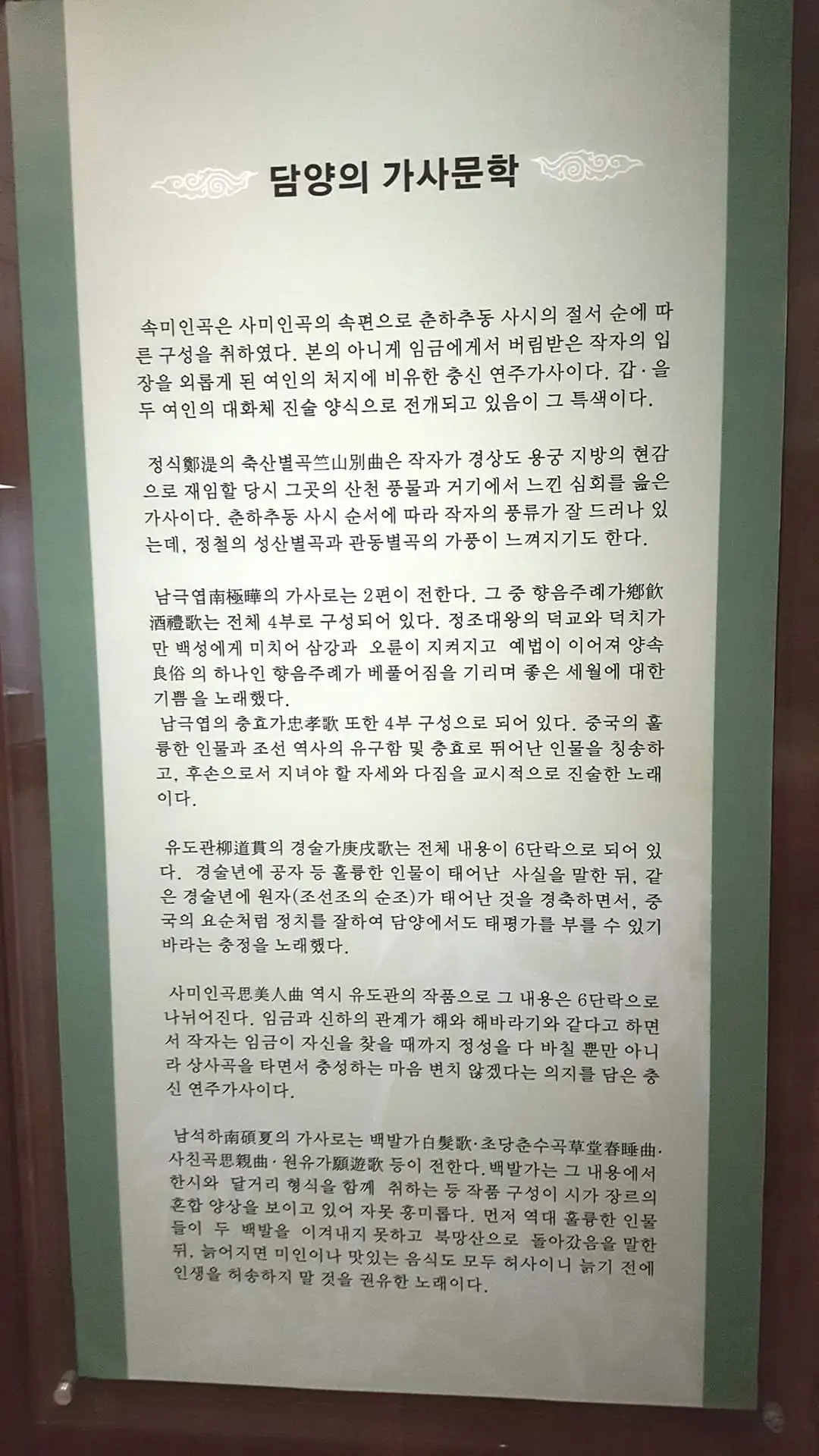 담양의 가사문학

속미인곡은 사미인곡의 속편으로 춘하추동 사시의 절서 순에 따른 구성을 취하였다. 본의 아니게 임금에게서 버림받은 작자의 입장을 외롭게 된 여인의 처지에 비유한 충신 연주가사이다. 갑·을 두 여인의 대화체 진술 양식으로 전개되고 있음이 그 특색이다.

정식鄭湜의 축산별곡竺山別曲은 작자가 경상도 용궁 지방의 현감으로 재임할 당시 그곳의 산천 풍물과 거기에서 느낀 심회를 읊은 가사이다. 춘하추동 사시 순서에 따라 작자의 풍류가 잘 드러나 있는데, 정철의 성산별곡과 관동별곡의 가풍이 느껴지기도 한다.

남극엽南極曄의 가사로는 2편이 전한다. 그 중 향음주례가鄕飮酒禮歌는 전체 4부로 구성되어 있다. 정조대왕의 덕교와 덕치가 만 백성에게 미치어 삼강과 오륜이 지켜지고 예법이 이어져 양속良俗 의 하나인 향음주례가 베풀어짐을 기리며 좋은 세월에 대한 기쁨 을 노래했다.
남극엽의 충효가忠孝歌 또한 4부 구성으로 되어 있다. 중국의 훌륭한 인물과 조선 역사의 유구함 및 충효로 뛰어난 인물을 칭송하고, 후손으로서 지녀야 할 자세와 다짐을 교시적으로 진술한 노래이다.

유도관柳道貫의 경술가庚戌歌는 전체 내용이 6단락으로 되어 있다. 경술년에 공자 등 훌륭한 인물이 태어난 사실을 말한 뒤, 같은 경술년에 원자(조선조의 순조)가 태어난 것을 경축하면서, 중국의 요순처럼 정치를 잘하여 담양에서도 태평가를 부를 수 있기 바라는 충정을 노래했다.

사미인곡思美人曲 역시 유도관의 작품으로 그 내용은 6단락으로 나뉘어진다. 임금과 신하의 관계가 해와 해바라기와 같다고 하면서 작자는 임금이 자신을 찾을 때까지 정성을 다 바칠 뿐만 아니라 상사곡을 타면서 충성하는 마음 변치 않겠다는 의지를 담은 충신 연주가사이다.

남석하南碩夏의 가사로는 백발가白髮歌·초당춘수곡草堂春睡曲·사친곡思親曲·원유가願遊歌 등이 전한다. 백발가는 그 내용에서 한시와 달거리 형식을 함께 취하는 등 작품 구성이 시가 장르의 혼합 양상을 보이고 있어 자못 흥미롭다. 먼저 역대 훌륭한 인물들이 두 백발을 이겨내지 못하고 북망산으로 돌아갔음을 말한 뒤, 늙어지면 미인이나 맛있는 음식도 모두 허사이니 늙기 전에 인생을 허송하지 말 것을 권유한 노래이다.